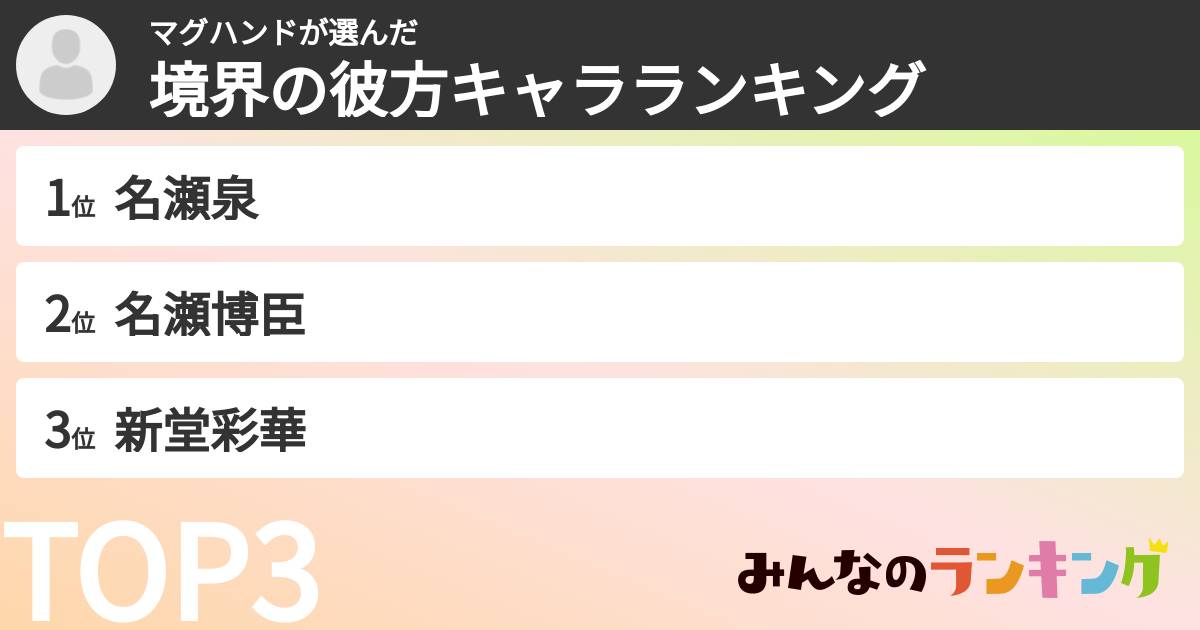 マグハンドが選んだ
境界の彼方キャラランキング

1位 名瀬泉

2位 名瀬博臣

3位 新堂彩華

TOP3

みんなのランキング